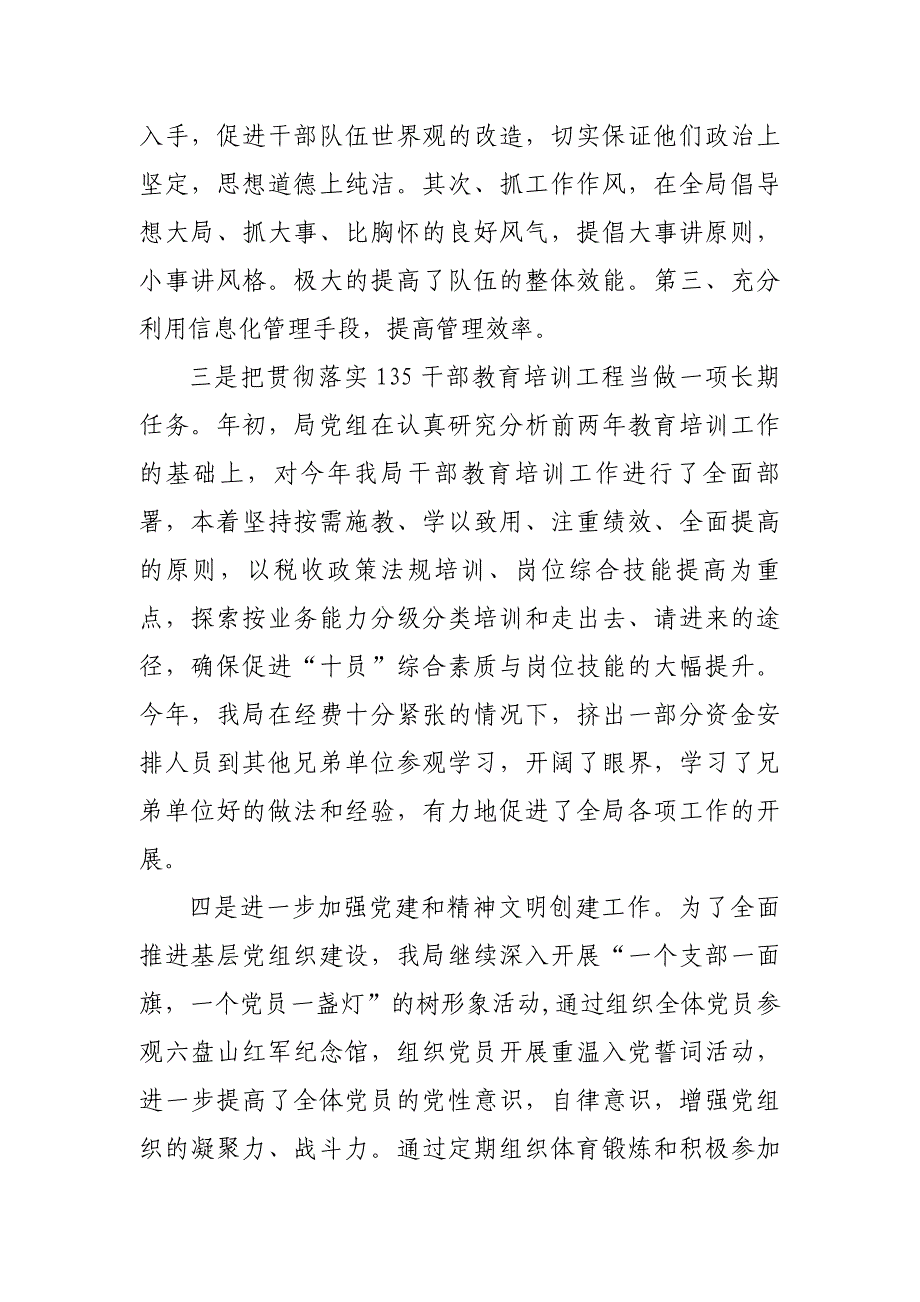 入手，促进干部队伍世界观的改造，切实保证他们政治上坚定，思想道德上纯洁。其次、抓工作作风，在全局倡导想大局、抓大事、比胸怀的良好风气，提倡大事讲原则，小事讲风格。极大的提高了队伍的整体效能。第三、充分利用信息化管理手段，提高管理效率。

三是把贯彻落实135干部教育培训工程当做一项长期任务。年初，局党组在认真研究分析前两年教育培训工作的基础上，对今年我局干部教育培训工作进行了全面部署，本着坚持按需施教、学以致用、注重绩效、全面提高的原则，以税收政策法规培训、岗位综合技能提高为重点，探索按业务能力分级分类培训和走出去、请进来的途径，确保促进“十员”综合素质与岗位技能的大幅提升。今年，我局在经费十分紧张的情况下，挤出一部分资金安排人员到其他兄弟单位参观学习，开阔了眼界，学习了兄弟单位好的做法和经验，有力地促进了全局各项工作的开展。

四是进一步加强党建和精神文明创建工作。为了全面推进基层党组织建设，我局继续深入开展“一个支部一面旗，一个党员一盏灯”的树形象活动,通过组织全体党员参观六盘山红军纪念馆，组织党员开展重温入党誓词活动，进一步提高了全体党员的党性意识，自律意识，增强党组织的凝聚力、战斗力。通过定期组织体育锻炼和积极参加